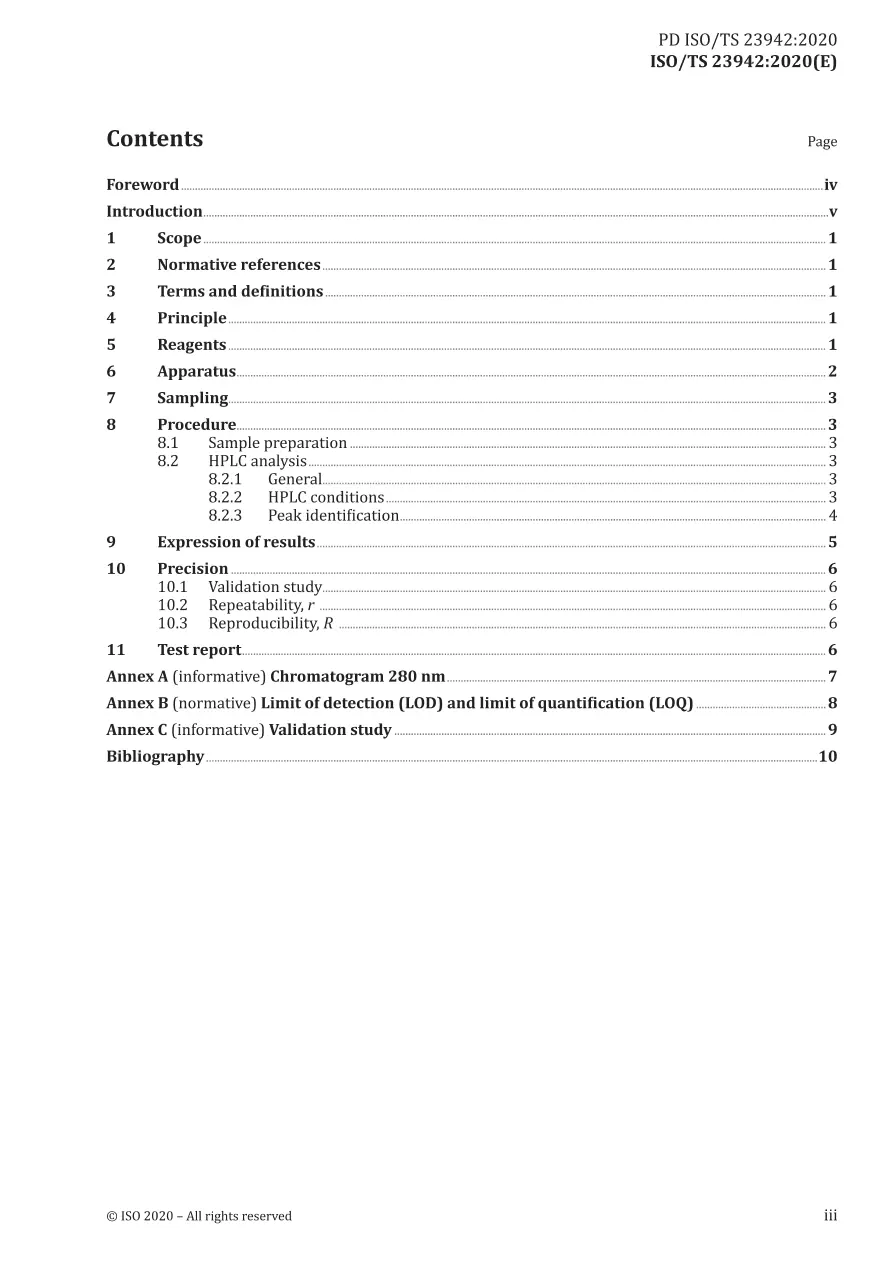 PD ISO/TS 23942:2020
ISO/TS 23942:2020(E)

Contents
Page

Foreword iv
Introduction v
1 Scope 1
2 Normative references 1
3 Terms and definitions 1
4 Principle 1
5 Reagents 1
6 Apparatus 2
7 Sampling 3
8 Procedure 3
8.1 Sample preparation 3
8.2 HPLC analysis 3
8.2.1 General 3
8.2.2 HPLC conditions 3
8.2.3 Peak identification 4
9 Expression of results 5
10 Precision 6
10.1 Validation study 6
10.2 Repeatability, r 6
10.3 Reproducibility, R 6
11 Test report 6
Annex A (informative) Chromatogram 280 nm 7
Annex B (normative) Limit of detection (LOD) and limit of quantification (LOQ) 8
Annex C (informative) Validation study 9
Bibliography 10

© ISO 2020 – All rights reserved
iii